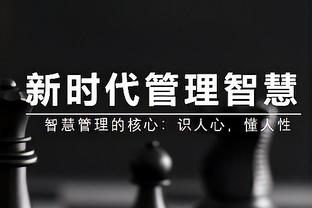 新时代管理智慧

智慧管理的核心：识人心，懂人性